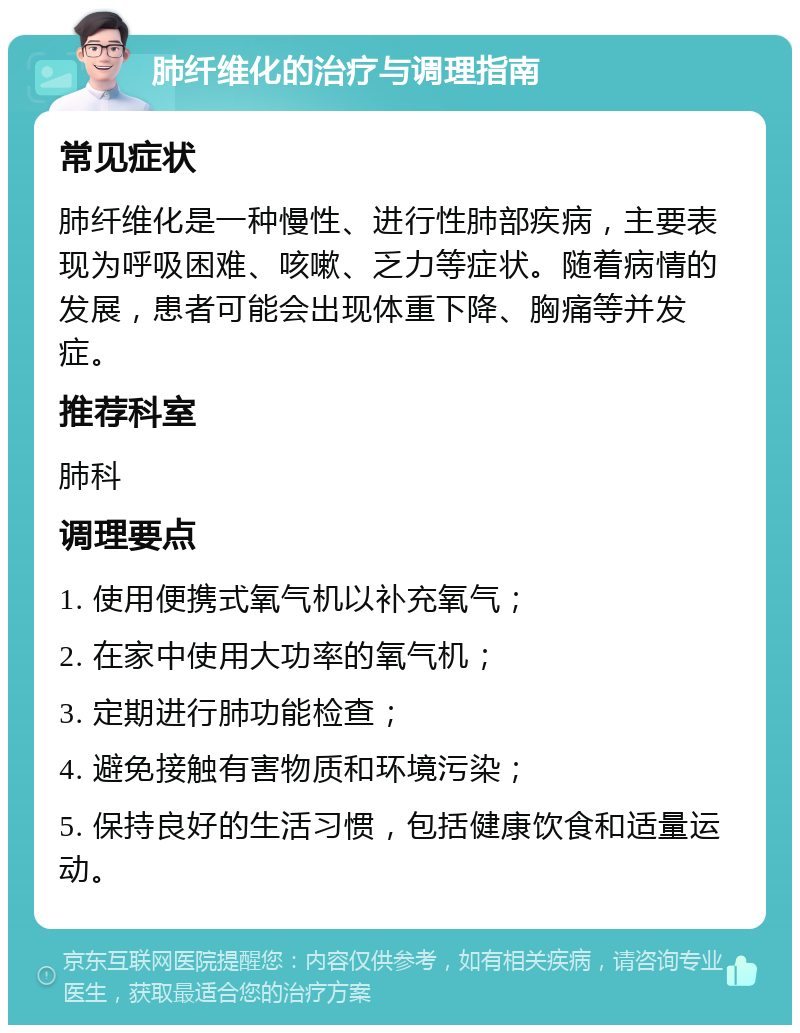 肺纤维化的治疗与调理指南

常见症状

肺纤维化是一种慢性、进行性肺部疾病，主要表现为呼吸困难、咳嗽、乏力等症状。随着病情的发展，患者可能会出现体重下降、胸痛等并发症。

推荐科室

肺科

调理要点

1. 使用便携式氧气机以补充氧气；

2. 在家中使用大功率的氧气机；

3. 定期进行肺功能检查；

4. 避免接触有害物质和环境污染；

5. 保持良好的生活习惯，包括健康饮食和适量运动。

京东互联网医院提醒您：内容仅供参考，如有相关疾病，请咨询专业医生，获取最适合您的治疗方案